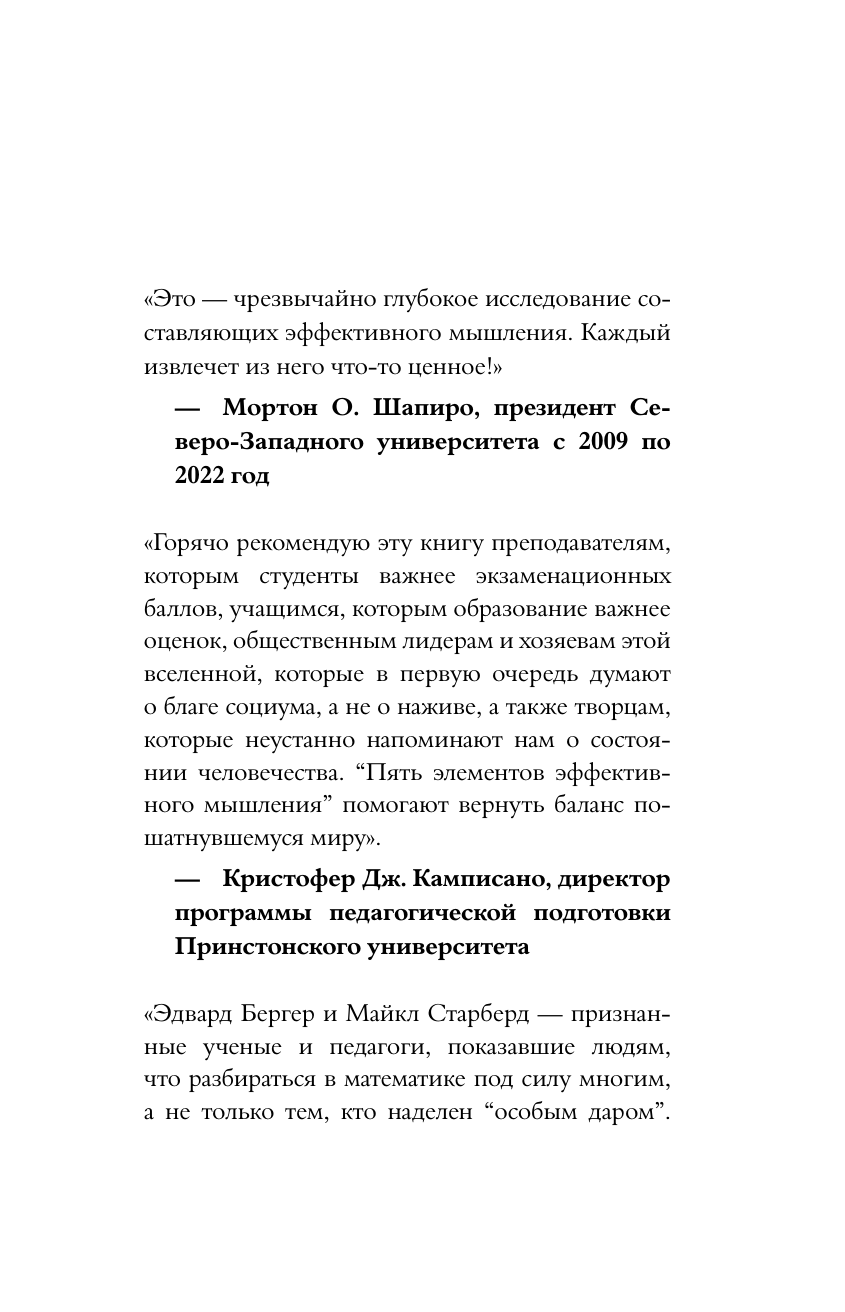 «Это — чрезвычайно глубокое исследование составляющих эффективного мышления. Каждый извлечет из него что-то ценное!»

— Мортон О. Шапиро, президент Северо-Западного университета с 2009 по 2022 год

«Горячо рекомендую эту книгу преподавателям, которым студенты важнее экзаменационных баллов, учащимся, которым образование важнее оценок, общественным лидерам и хозяевам этой вселенной, которые в первую очередь думают о благе социума, а не о наживе, а также творцам, которые неустанно напоминают нам о состоянии человечества. “Пять элементов эффективного мышления” помогают вернуть баланс пошатнувшемуся миру».

— Кристофер Дж. Камписано, директор программы педагогической подготовки Принстонского университета

«Эдвард Бергер и Майкл Старберд — признанные ученые и педагоги, показавшие людям, что разбираться в математике под силу многим, а не только тем, кто наделен “особым даром”.